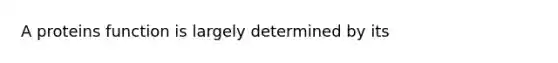 A proteins function is largely determined by its